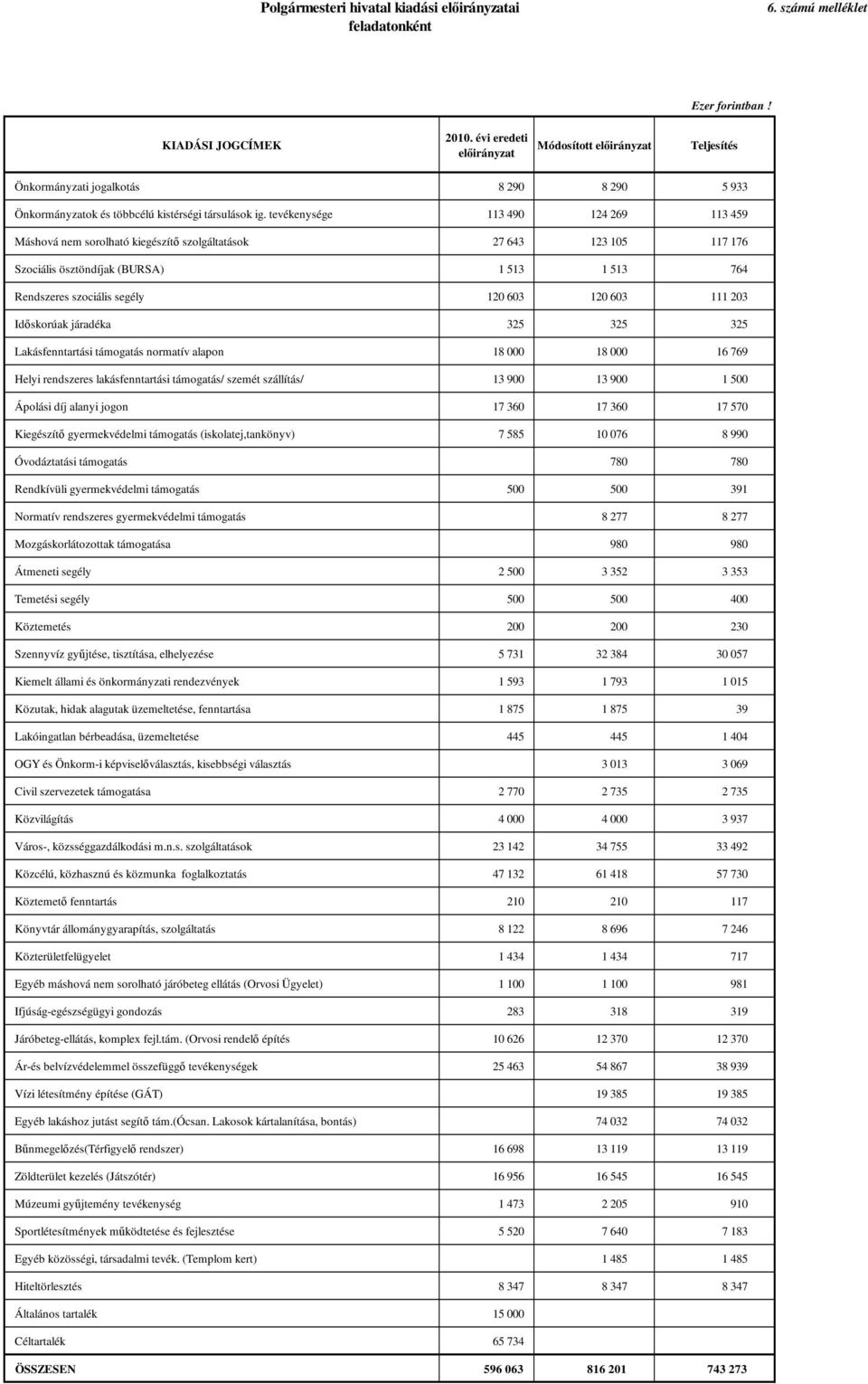 Polgármesteri hivatal kiadási előirányzatai feladatonként

6. számú melléklet

Ezer forintban !

| KIADÁSI JOGCÍMEK | 2010. évi eredeti előirányzat | Módosított előirányzat | Teljesítés |
|---|---|---|---|
| Önkormányzati jogalkotás | 8 290 | 8 290 | 5 933 |
| Önkormányzatok és többcélú kistérségi társulások ig. tevékenysége | 113 490 | 124 269 | 113 459 |
| Máshová nem sorolható kiegészítő szolgáltatások | 27 643 | 123 105 | 117 176 |
| Szociális ösztöndíjak (BURSA) | 1 513 | 1 513 | 764 |
| Rendszeres szociális segély | 120 603 | 120 603 | 111 203 |
| Időskorúak járadéka | 325 | 325 | 325 |
| Lakásfenntartási támogatás normatív alapon | 18 000 | 18 000 | 16 769 |
| Helyi rendszeres lakásfenntartási támogatás/ szemét szállítás/ | 13 900 | 13 900 | 1 500 |
| Ápolási díj alanyi jogon | 17 360 | 17 360 | 17 570 |
| Kiegészítő gyermekvédelmi támogatás (iskolatej,tankönyv) | 7 585 | 10 076 | 8 990 |
| Óvodáztatási támogatás | | 780 | 780 |
| Rendkívüli gyermekvédelmi támogatás | 500 | 500 | 391 |
| Normatív rendszeres gyermekvédelmi támogatás | | 8 277 | 8 277 |
| Mozgáskorlátozottak támogatása | | 980 | 980 |
| Átmeneti segély | 2 500 | 3 352 | 3 353 |
| Temetési segély | 500 | 500 | 400 |
| Köztemetés | 200 | 200 | 230 |
| Szennyvíz gyűjtése, tisztítása, elhelyezése | 5 731 | 32 384 | 30 057 |
| Kiemelt állami és önkormányzati rendezvények | 1 593 | 1 793 | 1 015 |
| Közutak, hidak alagutak üzemeltetése, fenntartása | 1 875 | 1 875 | 39 |
| Lakóingatlan bérbeadása, üzemeltetése | 445 | 445 | 1 404 |
| OGY és Önkorm-i képviselőválasztás, kisebbségi választás | | 3 013 | 3 069 |
| Civil szervezetek támogatása | 2 770 | 2 735 | 2 735 |
| Közvilágítás | 4 000 | 4 000 | 3 937 |
| Város-, községgazdálkodási m.n.s. szolgáltatások | 23 142 | 34 755 | 33 492 |
| Közcélú, közhasznú és közmunka foglalkoztatás | 47 132 | 61 418 | 57 730 |
| Köztemető fenntartás | 210 | 210 | 117 |
| Könyvtár állománygyarapítás, szolgáltatás | 8 122 | 8 696 | 7 246 |
| Közterületfelügyelet | 1 434 | 1 434 | 717 |
| Egyéb máshová nem sorolható járóbeteg ellátás (Orvosi Ügyelet) | 1 100 | 1 100 | 981 |
| Ifjúság-egészségügyi gondozás | 283 | 318 | 319 |
| Járóbeteg-ellátás, komplex fejl.tám. (Orvosi rendelő építés | 10 626 | 12 370 | 12 370 |
| Ár-és belvízvédelemmel összefüggő tevékenységek | 25 463 | 54 867 | 38 939 |
| Vízi létesítmény építése (GÁT) | | 19 385 | 19 385 |
| Egyéb lakáshoz jutást segítő tám.(Ócsan. Lakosok kártalanítása, bontás) | | 74 032 | 74 032 |
| Bűnmegelőzés(Térfigyelő rendszer) | 16 698 | 13 119 | 13 119 |
| Zöldterület kezelés (Játszótér) | 16 956 | 16 545 | 16 545 |
| Múzeumi gyűjtemény tevékenység | 1 473 | 2 205 | 910 |
| Sportlétesítmények működtetése és fejlesztése | 5 520 | 7 640 | 7 183 |
| Egyéb közösségi, társadalmi tevék. (Templom kert) | | 1 485 | 1 485 |
| Hiteltörlesztés | 8 347 | 8 347 | 8 347 |
| Általános tartalék | 15 000 | | |
| Céltartalék | 65 734 | | |
| ÖSSZESEN | 596 063 | 816 201 | 743 273 |